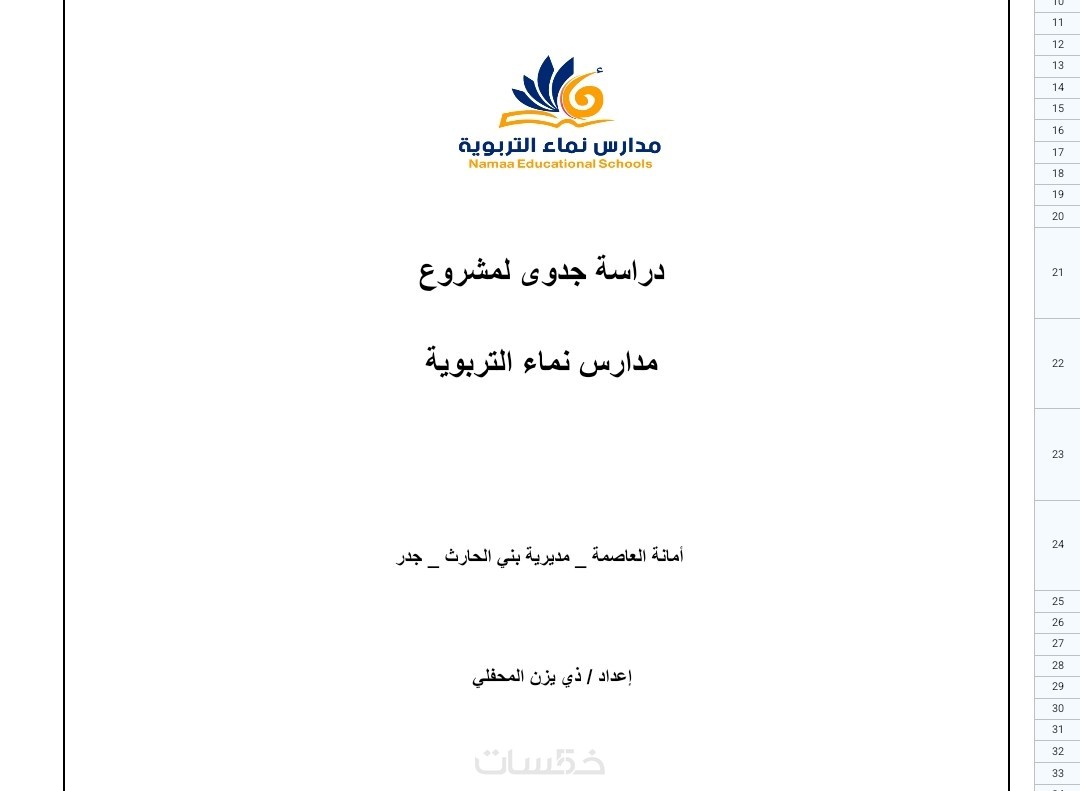 مدارس نماء التربوية
Namaa Educational Schools

دراسة جدوى لمشروع

مدارس نماء التربوية

أمانة العاصمة _ مديرية بني الحارث _ جدر

إعداد / ذي يزن المحفلي

خمسات

10
11
12
13
14
15
16
17
18
19
20
21
22
23
24
25
26
27
28
29
30
31
32
33